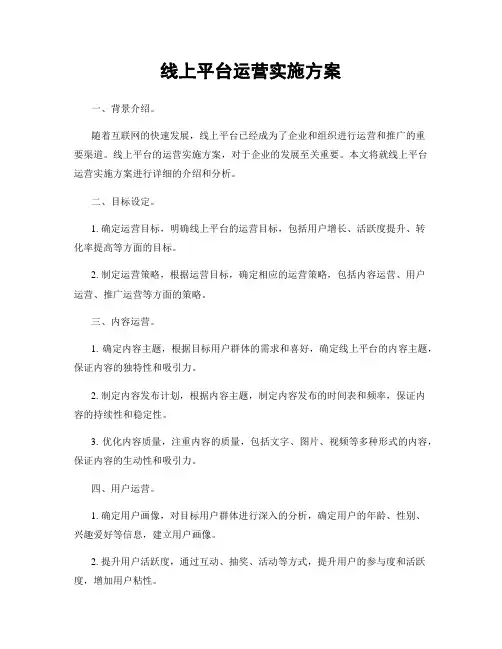 线上平台运营实施方案

一、背景介绍。

随着互联网的快速发展，线上平台已经成为了企业和组织进行运营和推广的重要渠道。线上平台的运营实施方案，对于企业的发展至关重要。本文将就线上平台运营实施方案进行详细的介绍和分析。

二、目标设定。

1. 确定运营目标，明确线上平台的运营目标，包括用户增长、活跃度提升、转化率提高等方面的目标。

2. 制定运营策略，根据运营目标，确定相应的运营策略，包括内容运营、用户运营、推广运营等方面的策略。

三、内容运营。

1. 确定内容主题，根据目标用户群体的需求和喜好，确定线上平台的内容主题，保证内容的独特性和吸引力。

2. 制定内容发布计划，根据内容主题，制定内容发布的时间表和频率，保证内容的持续性和稳定性。

3. 优化内容质量，注重内容的质量，包括文字、图片、视频等多种形式的内容，保证内容的生动性和吸引力。

四、用户运营。

1. 确定用户画像，对目标用户群体进行深入的分析，确定用户的年龄、性别、兴趣爱好等信息，建立用户画像。

2. 提升用户活跃度，通过互动、抽奖、活动等方式，提升用户的参与度和活跃度，增加用户粘性。